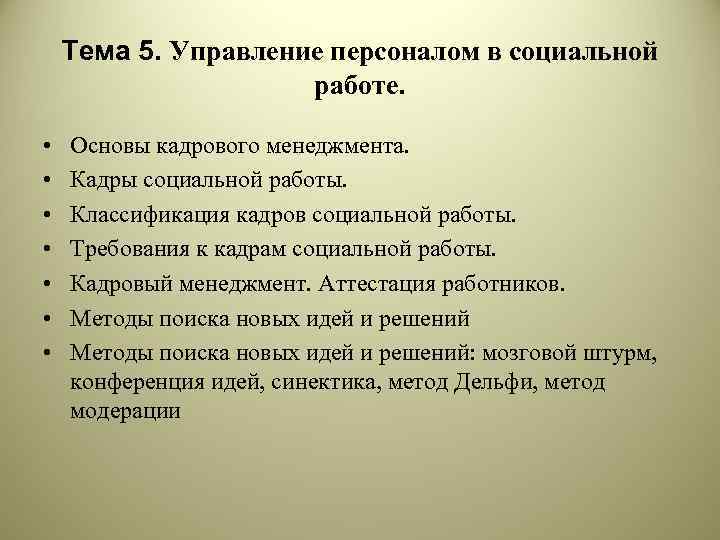 Тема 5. Управление персоналом в социальной работе.

• Основы кадрового менеджмента.
• Кадры социальной работы.
• Классификация кадров социальной работы.
• Требования к кадрам социальной работы.
• Кадровый менеджмент. Аттестация работников.
• Методы поиска новых идей и решений
• Методы поиска новых идей и решений: мозговой штурм, конференция идей, синектика, метод Дельфи, метод модерации